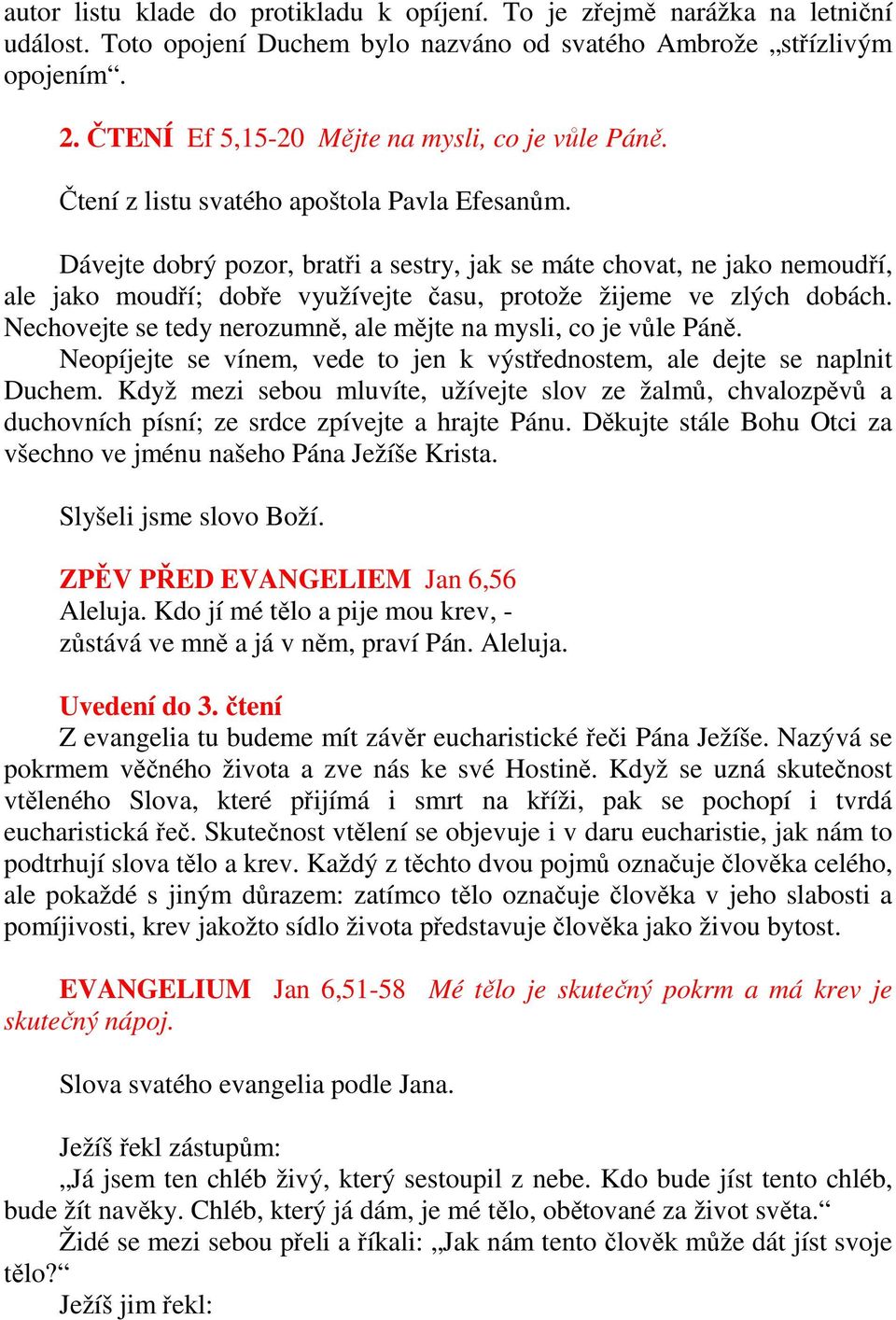 autor listu klade do protikladu k opíjení. To je zřejmě narážka na letniční událost. Toto opojení Duchem bylo nazváno od svatého Ambrože „střízlivým opojením“.

2. ČTENÍ Ef 5,15-20 Mějte na mysli, co je vůle Páně.

Čtení z listu svatého apoštola Pavla Efesanům.

Dávejte dobrý pozor, bratři a sestry, jak se máte chovat, ne jako nemoudří, ale jako moudří; dobře využívejte času, protože žijeme ve zlých dobách. Nechovejte se tedy nerozumně, ale mějte na mysli, co je vůle Páně.

Neopíjejte se vínem, vede to jen k výstřednostem, ale dejte se naplnit Duchem. Když mezi sebou mluvíte, užívejte slov ze žalmů, chvalozpěvů a duchovních písní; ze srdce zpívejte a hrajte Pánu. Děkujte stále Bohu Otci za všechno ve jménu našeho Pána Ježíše Krista.

Slyšeli jsme slovo Boží.

ZPĚV PŘED EVANGELIEM Jan 6,56
Aleluja. Kdo jí mé tělo a pije mou krev, -
zůstává ve mně a já v něm, praví Pán. Aleluja.

Uvedení do 3. čtení
Z evangelia tu budeme mít závěr eucharistické řeči Pána Ježíše. Nazývá se pokrmem věčného života a zve nás ke své Hostině. Když se uzná skutečnost vtěleného Slova, které přijímá i smrt na kříži, pak se pochopí i tvrdá eucharistická řeč. Skutečnost vtělení se objevuje i v daru eucharistie, jak nám to podtrhují slova tělo a krev. Každý z těchto dvou pojmů označuje člověka celého, ale pokaždé s jiným důrazem: zatímco tělo označuje člověka v jeho slabosti a pomíjivosti, krev jakožto sídlo života představuje člověka jako živou bytost.

EVANGELIUM Jan 6,51-58 Mé tělo je skutečný pokrm a má krev je skutečný nápoj.

Slova svatého evangelia podle Jana.

Ježíš řekl zástupům:
„Já jsem ten chléb živý, který sestoupil z nebe. Kdo bude jíst tento chléb, bude žít navěky. Chléb, který já dám, je mé tělo, obětované za život světa.“

Židé se mezi sebou přeli a říkali: „Jak nám tento člověk může dát jíst svoje tělo?“
Ježíš jim řekl: